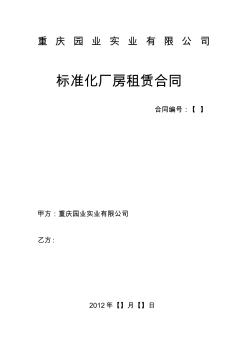 重庆国业实业有限公司

标准化厂房租赁合同

合同编号：【 】

甲方：重庆国业实业有限公司

乙方：

2012 年【】月【】日